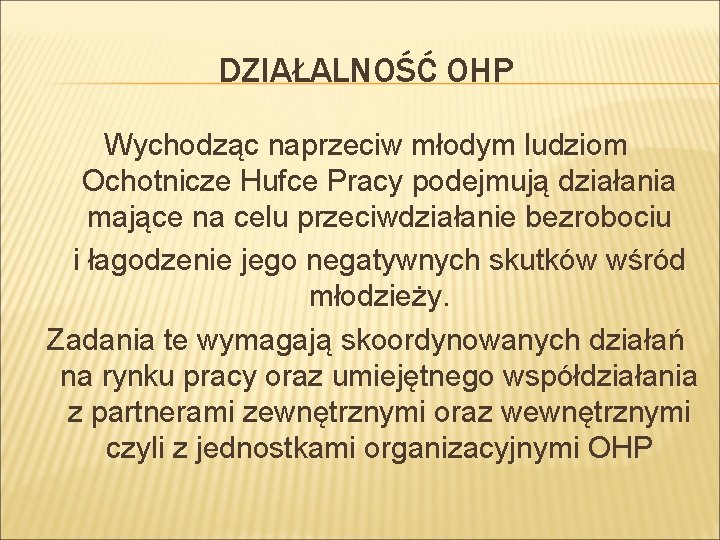 DZIAŁALNOŚĆ OHP

Wychodząc naprzeciw młodym ludziom Ochotnicze Hufce Pracy podejmują działania mające na celu przeciwdziałanie bezrobociu i łagodzenie jego negatywnych skutków wśród młodzieży.

Zadania te wymagają skoordynowanych działań na rynku pracy oraz umiejętnego współdziałania z partnerami zewnętrznymi oraz wewnętrznymi czyli z jednostkami organizacyjnymi OHP